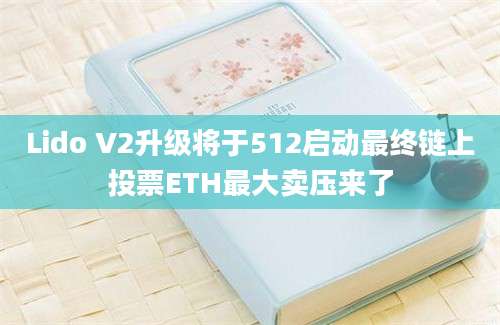 Lido V2升级将于512启动最终链上投票ETH最大卖压来了